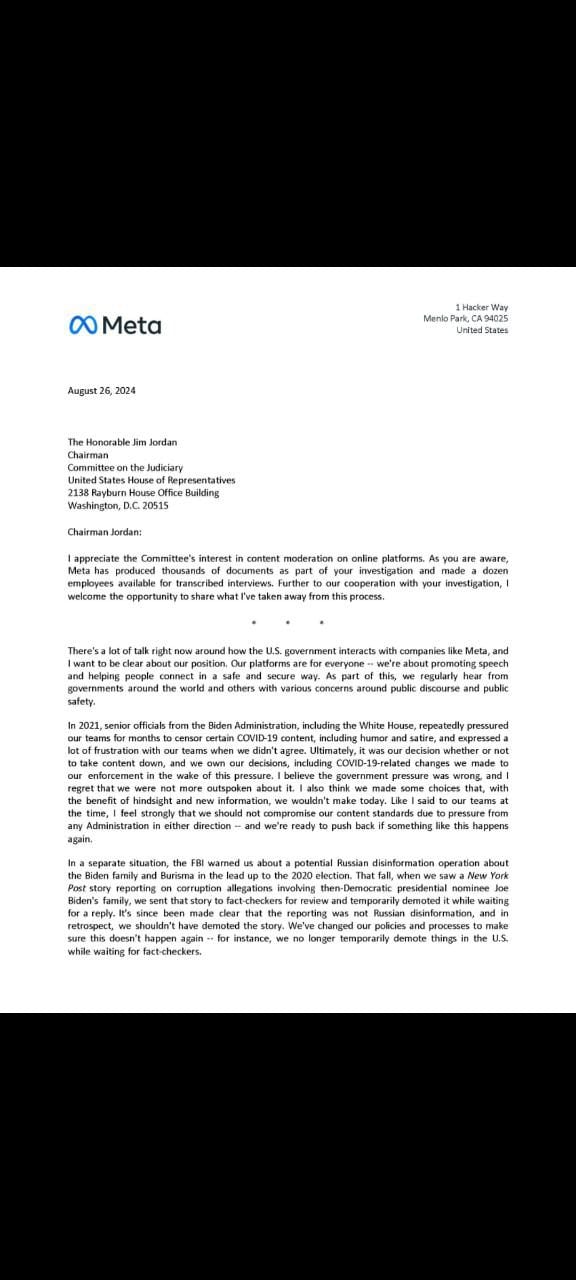 Meta

1 Hacker Way
Menlo Park, CA 94025
United States

August 26, 2024

The Honorable Jim Jordan
Chairman
Committee on the Judiciary
United States House of Representatives
2138 Rayburn House Office Building
Washington, D.C. 20515

Chairman Jordan:

I appreciate the Committee's interest in content moderation on online platforms. As you are aware, Meta has produced thousands of documents as part of your investigation and made a dozen employees available for transcribed interviews. Further to our cooperation with your investigation, I welcome the opportunity to share what I've taken away from this process.

* * *

There's a lot of talk right now around how the U.S. government interacts with companies like Meta, and I want to be clear about our position. Our platforms are for everyone -- we're about promoting speech and helping people connect in a safe and secure way. As part of this, we regularly hear from governments around the world and others with various concerns around public discourse and public safety.

In 2021, senior officials from the Biden Administration, including the White House, repeatedly pressured our teams for months to censor certain COVID-19 content, including humor and satire, and expressed a lot of frustration with our teams when we didn't agree. Ultimately, it was our decision whether or not to take content down, and we own our decisions, including COVID-19-related changes we made to our enforcement in the wake of this pressure. I believe the government pressure was wrong, and I regret that we were not more outspoken about it. I also think we made some choices that, with the benefit of hindsight and new information, we wouldn't make today. Like I said to our teams at the time, I feel strongly that we should not compromise our content standards due to pressure from any Administration in either direction -- and we're ready to push back if something like this happens again.

In a separate situation, the FBI warned us about a potential Russian disinformation operation about the Biden family and Burisma in the lead up to the 2020 election. That fall, when we saw a New York Post story reporting on corruption allegations involving then-Democratic presidential nominee Joe Biden's family, we sent that story to fact-checkers for review and temporarily demoted it while waiting for a reply. It's since been made clear that the reporting was not Russian disinformation, and in retrospect, we shouldn't have demoted the story. We've changed our policies and processes to make sure this doesn't happen again -- for instance, we no longer temporarily demote things in the U.S. while waiting for fact-checkers.